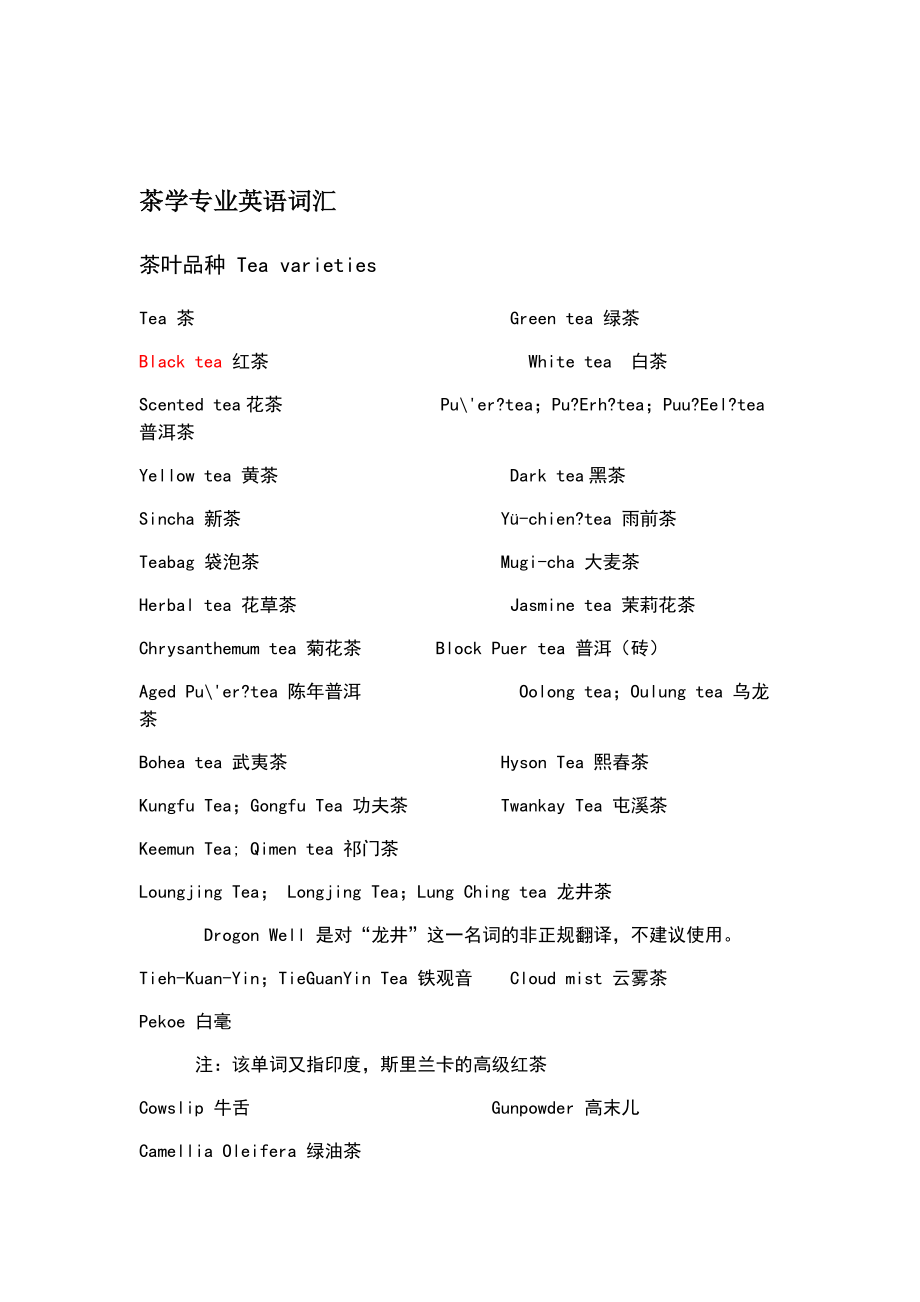 茶学专业英语词汇

茶叶品种 Tea varieties

Tea 茶 Green tea 绿茶

Black tea 红茶 White tea 白茶

Scented tea 花茶 Pu\'er?tea; Pu?Erh?tea; Puu?Eel?tea 普洱茶

Yellow tea 黄茶 Dark tea 黑茶

Sincha 新茶 Yü-chien?tea 雨前茶

Teabag 袋泡茶 Mugi-cha 大麦茶

Herbal tea 花草茶 Jasmine tea 茉莉花茶

Chrysanthemum tea 菊花茶 Block Puer tea 普洱（砖）

Aged Pu\'er?tea 陈年普洱 Oolong tea; Oulung tea 乌龙茶

Bohea tea 武夷茶 Hyson Tea 熙春茶

Kungfu Tea; Gongfu Tea 功夫茶 Twankay Tea 屯溪茶

Keemun Tea; Qimen tea 祁门茶

Loungjing Tea; Longjing Tea; Lung Ching tea 龙井茶

Drogon Well 是对“龙井”这一名词的非正规翻译，不建议使用。

Tieh-Kuan-Yin; TieGuanYin Tea 铁观音 Cloud mist 云雾茶

Pekoe 白毫

注：该单词又指印度，斯里兰卡的高级红茶

Cowslip 牛舌 Gunpowder 高末儿

Camellia Oleifera 绿油茶